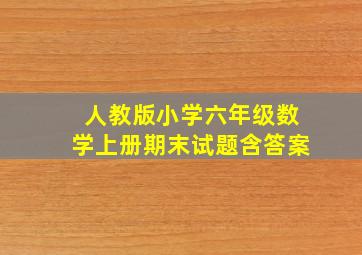 人教版小学六年级数学上册期末试题含答案